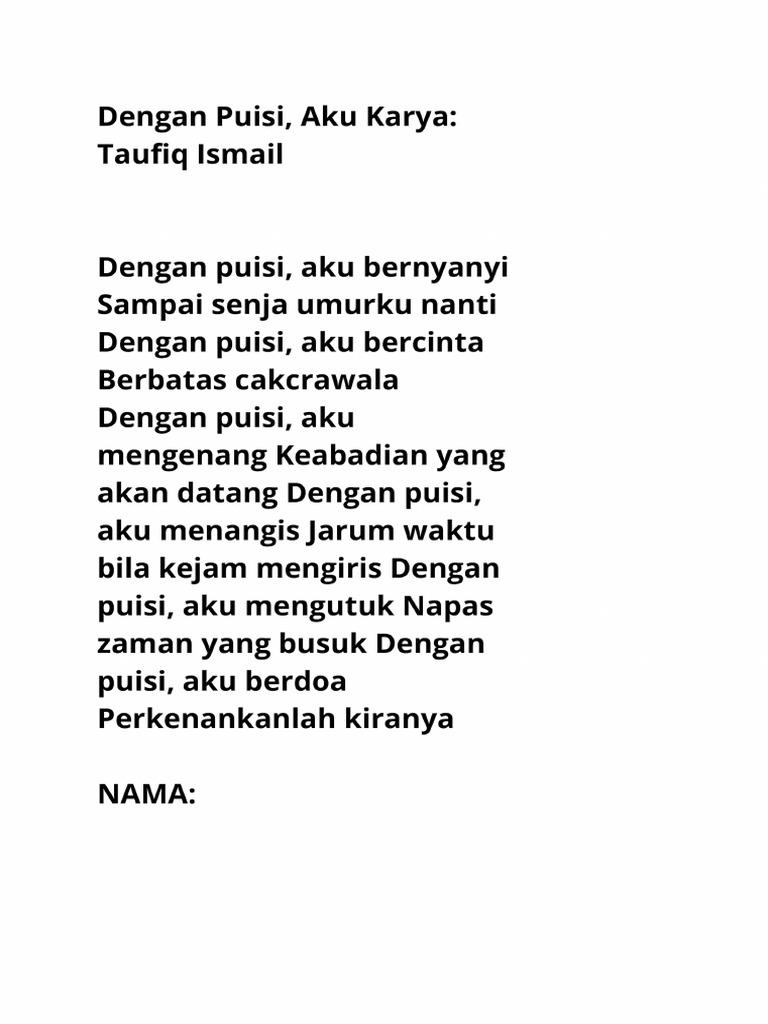 Dengan Puisi, Aku Karya: Taufiq Ismail

Dengan puisi, aku bernyanyi
Sampai senja umurku nanti
Dengan puisi, aku bercinta
Berbatas cakcrawala
Dengan puisi, aku mengenang Keabadian yang akan datang Dengan puisi, aku menangis Jarum waktu bila kejam mengiris Dengan puisi, aku mengutuk Napas zaman yang busuk Dengan puisi, aku berdoa Perkenankanlah kiranya

NAMA: